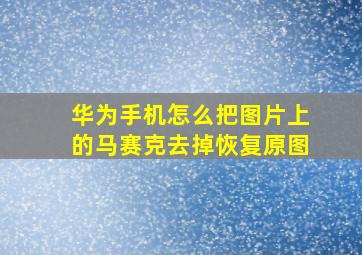 华为手机怎么把图片上的马赛克去掉恢复原图